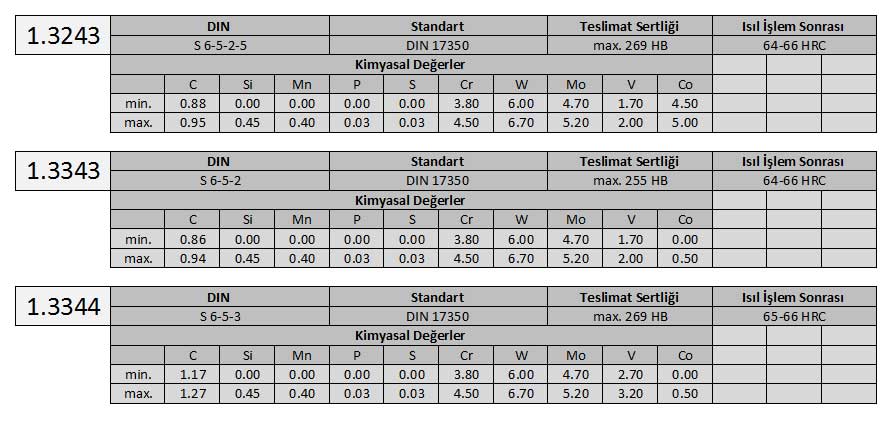 1.3243

| DIN | Standart | Teslimat Sertliği | Isıl İşlem Sonrası |
|---|---|---|---|
| S 6-5-2-5 | DIN 17350 | max. 269 HB | 64-66 HRC |

Kimyasal Değerler

| | C | Si | Mn | P | S | Cr | W | Mo | V | Co |
|---|---|---|---|---|---|---|---|---|---|---|
| min. | 0.88 | 0.00 | 0.00 | 0.00 | 0.00 | 3.80 | 6.00 | 4.70 | 1.70 | 4.50 |
| max. | 0.95 | 0.45 | 0.40 | 0.03 | 0.03 | 4.50 | 6.70 | 5.20 | 2.00 | 5.00 |

1.3343

| DIN | Standart | Teslimat Sertliği | Isıl İşlem Sonrası |
|---|---|---|---|
| S 6-5-2 | DIN 17350 | max. 255 HB | 64-66 HRC |

Kimyasal Değerler

| | C | Si | Mn | P | S | Cr | W | Mo | V | Co |
|---|---|---|---|---|---|---|---|---|---|---|
| min. | 0.86 | 0.00 | 0.00 | 0.00 | 0.00 | 3.80 | 6.00 | 4.70 | 1.70 | 0.00 |
| max. | 0.94 | 0.45 | 0.40 | 0.03 | 0.03 | 4.50 | 6.70 | 5.20 | 2.00 | 0.50 |

1.3344

| DIN | Standart | Teslimat Sertliği | Isıl İşlem Sonrası |
|---|---|---|---|
| S 6-5-3 | DIN 17350 | max. 269 HB | 65-66 HRC |

Kimyasal Değerler

| | C | Si | Mn | P | S | Cr | W | Mo | V | Co |
|---|---|---|---|---|---|---|---|---|---|---|
| min. | 1.17 | 0.00 | 0.00 | 0.00 | 0.00 | 3.80 | 6.00 | 4.70 | 2.70 | 0.00 |
| max. | 1.27 | 0.45 | 0.40 | 0.03 | 0.03 | 4.50 | 6.70 | 5.20 | 3.20 | 0.50 |